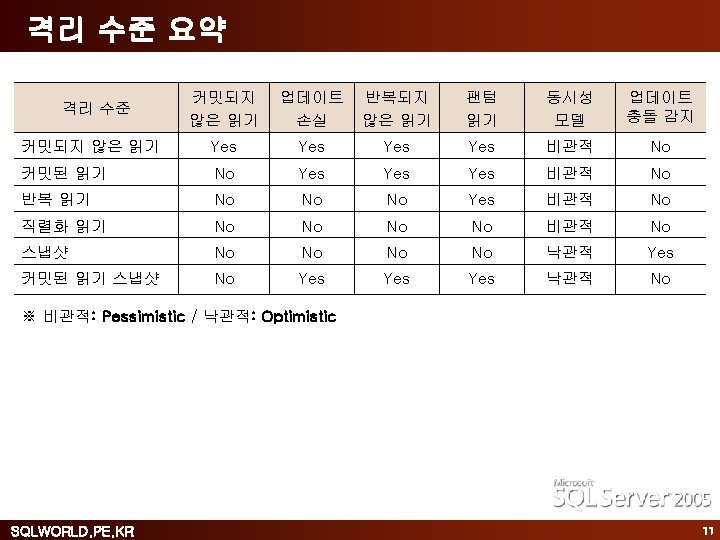 격리 수준 요약

| 격리 수준 | 커밋되지 않은 읽기 | 업데이트 손실 | 반복되지 않은 읽기 | 팬텀 읽기 | 동시성 모델 | 업데이트 충돌 감지 |
|---|---|---|---|---|---|---|
| 커밋되지 않은 읽기 | Yes | Yes | Yes | Yes | 비관적 | No |
| 커밋된 읽기 | No | Yes | Yes | Yes | 비관적 | No |
| 반복 읽기 | No | No | No | Yes | 비관적 | No |
| 직렬화 읽기 | No | No | No | No | 비관적 | No |
| 스냅샷 | No | No | No | No | 낙관적 | Yes |
| 커밋된 읽기 스냅샷 | No | Yes | Yes | Yes | 낙관적 | No |

※ 비관적: Pessimistic / 낙관적: Optimistic

Microsoft SQL Server 2005

SQLWORLD.PE.KR

11